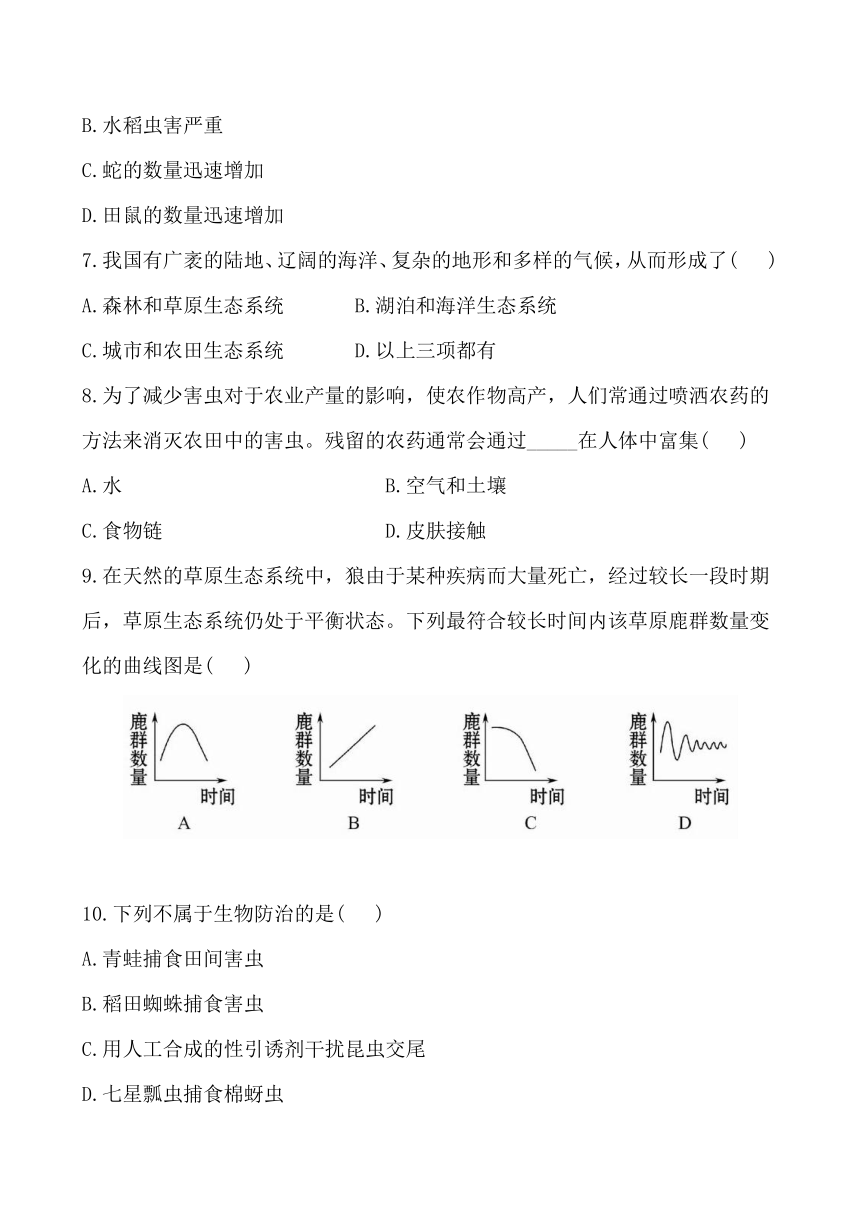 B.水稻虫害严重

C.蛇的数量迅速增加

D.田鼠的数量迅速增加

7.我国有广袤的陆地、辽阔的海洋、复杂的地形和多样的气候，从而形成了(　)

A.森林和草原生态系统　　B.湖泊和海洋生态系统

C.城市和农田生态系统　　D.以上三项都有

8.为了减少害虫对于农业产量的影响，使农作物高产，人们常通过喷洒农药的方法来消灭农田中的害虫。残留的农药通常会通过_____在人体中富集(　)

A.水　　B.空气和土壤

C.食物链　　D.皮肤接触

9.在天然的草原生态系统中，狼由于某种疾病而大量死亡，经过较长一段时期后，草原生态系统仍处于平衡状态。下列最符合较长时间内该草原鹿群数量变化的曲线图是(　)

鹿群数量 时间 A

鹿群数量 时间 B

鹿群数量 时间 C

鹿群数量 时间 D

10.下列不属于生物防治的是(　)

A.青蛙捕食田间害虫

B.稻田蜘蛛捕食害虫

C.用人工合成的性引诱剂干扰昆虫交尾

D.七星瓢虫捕食棉蚜虫